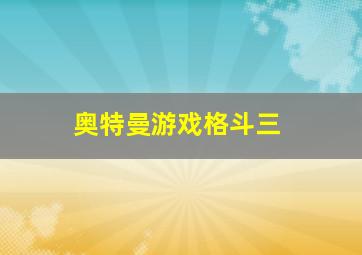 奥特曼游戏格斗三